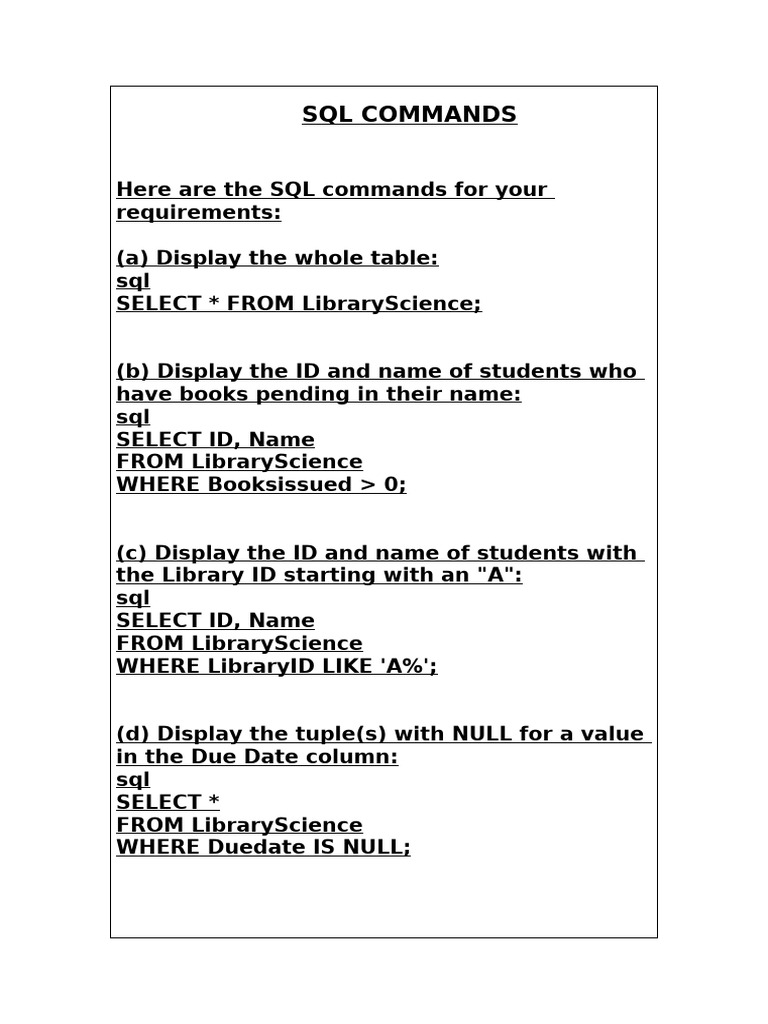 SQL COMMANDS

Here are the SQL commands for your requirements:

(a) Display the whole table:
sql
SELECT * FROM LibraryScience;

(b) Display the ID and name of students who have books pending in their name:
sql
SELECT ID, Name
FROM LibraryScience
WHERE Booksissued > 0;

(c) Display the ID and name of students with the Library ID starting with an "A":
sql
SELECT ID, Name
FROM LibraryScience
WHERE LibraryID LIKE 'A%';

(d) Display the tuple(s) with NULL for a value in the Due Date column:
sql
SELECT *
FROM LibraryScience
WHERE Duedate IS NULL;